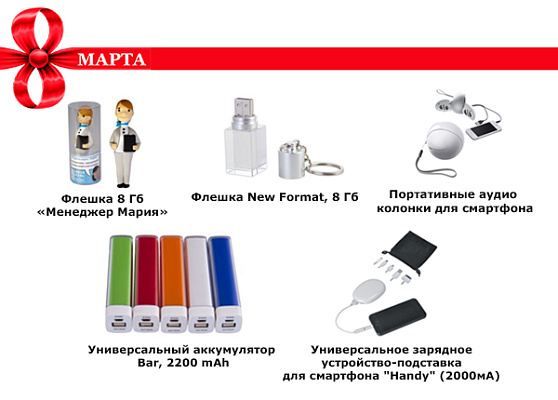 8 МАРТА

Флешка 8 Гб «Менеджер Мария»

Флешка New Format, 8 Гб

Портативные аудио колонки для смартфона

Универсальный аккумулятор Bar, 2200 mAh

Универсальное зарядное устройство-подставка для смартфона "Handy" (2000мА)